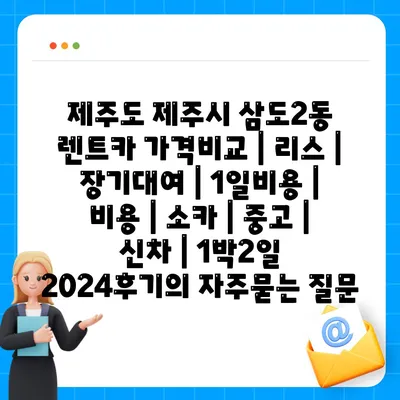 제주도 제주시 삼도2동 렌트카 가격비교 | 리스 | 장기대여 | 1일비용 | 비용 | 소카 | 중고 | 신차 | 1박2일 2024후기의 자주묻는 질문

@